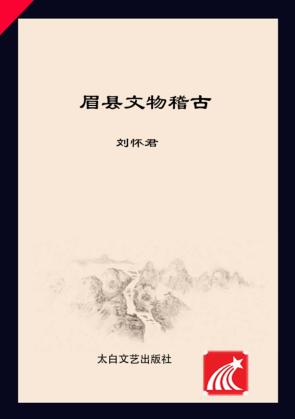 眉县文物稽古

刘怀君

太白文艺出版社